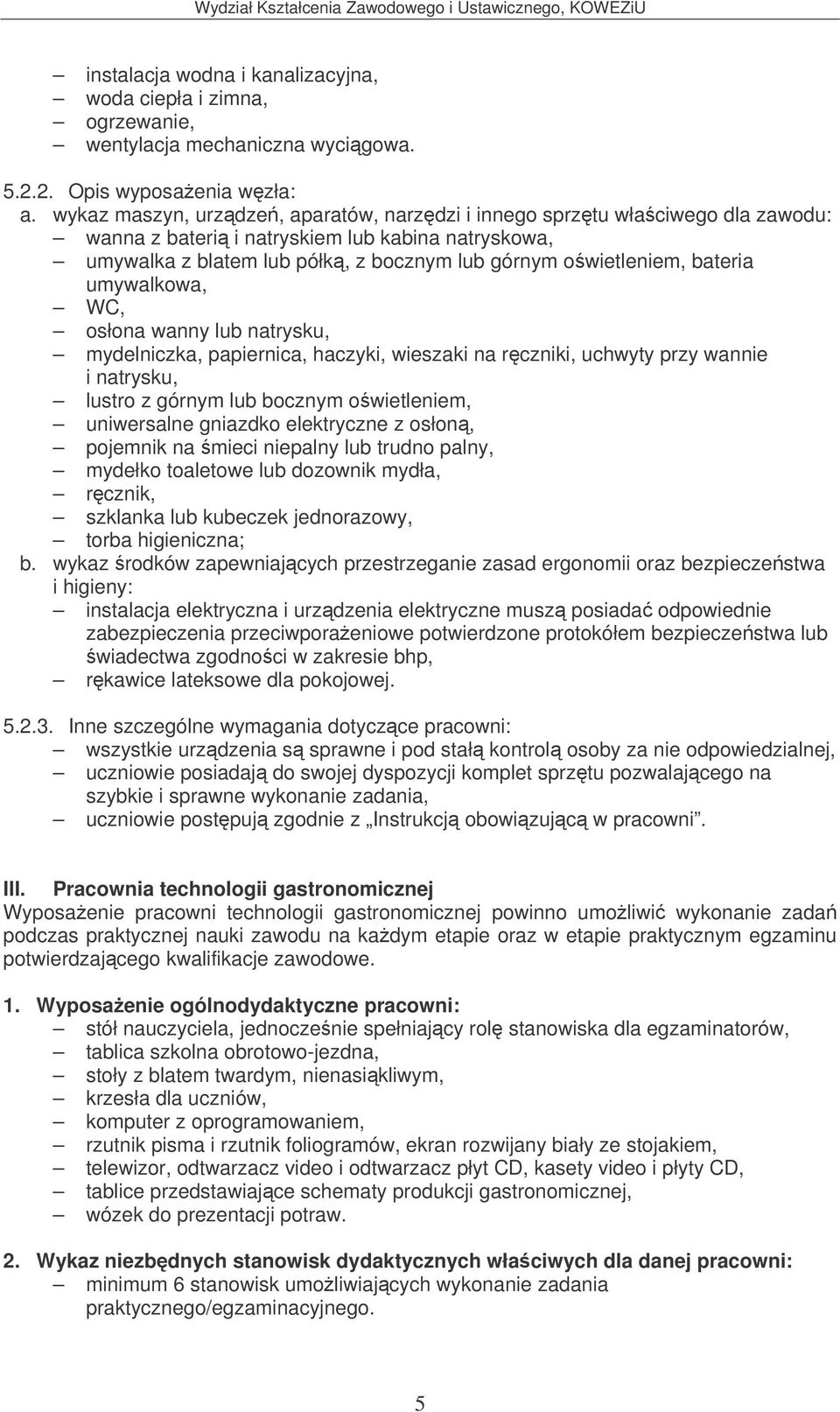 Wydział Kształcenia Zawodowego i Ustawicznego, KOWEZiU

– instalacja wodna i kanalizacyjna,
– woda ciepła i zimna,
– ogrzewanie,
– wentylacja mechaniczna wyciągowa.

5.2.2. Opis wyposażenia węzła:
a. wykaz maszyn, urządzeń, aparatów, narzędzi i innego sprzętu właściwego dla zawodu:
– wanna z baterią i natryskiem lub kabina natryskowa,
– umywalka z blatem lub półką, z bocznym lub górnym oświetleniem, bateria umywalkowa,
– WC,
– osłona wanny lub natrysku,
– mydelniczka, papiernica, haczyki, wieszaki na ręczniki, uchwyty przy wannie i natrysku,
– lustro z górnym lub bocznym oświetleniem,
– uniwersalne gniazdko elektryczne z osłoną,
– pojemnik na śmieci niepalny lub trudno palny,
– mydełko toaletowe lub dozownik mydła,
– ręcznik,
– szklanka lub kubeczek jednorazowy,
– torba higieniczna;
b. wykaz środków zapewniających przestrzeganie zasad ergonomii oraz bezpieczeństwa i higieny:
– instalacja elektryczna i urządzenia elektryczne muszą posiadać odpowiednie zabezpieczenia przeciwporażeniowe potwierdzone protokółem bezpieczeństwa lub świadectwa zgodności w zakresie bhp,
– rękawice lateksowe dla pokojowej.

5.2.3. Inne szczególne wymagania dotyczące pracowni:
– wszystkie urządzenia są sprawne i pod stałą kontrolą osoby za nie odpowiedzialnej,
– uczniowie posiadają do swojej dyspozycji komplet sprzętu pozwalającego na szybkie i sprawne wykonanie zadania,
– uczniowie postępują zgodnie z „Instrukcją obowiązującą w pracowni”.

III. Pracownia technologii gastronomicznej
Wyposażenie pracowni technologii gastronomicznej powinno umożliwić wykonanie zadań podczas praktycznej nauki zawodu na każdym etapie oraz w etapie praktycznym egzaminu potwierdzającego kwalifikacje zawodowe.

1. Wyposażenie ogólnodydaktyczne pracowni:
– stół nauczyciela, jednocześnie spełniający rolę stanowiska dla egzaminatorów,
– tablica szkolna obrotowo-jezdna,
– stoły z blatem twardym, nienasiąkliwym,
– krzesła dla uczniów,
– komputer z oprogramowaniem,
– rzutnik pisma i rzutnik foliogramów, ekran rozwijany biały ze stojakiem,
– telewizor, odtwarzacz video i odtwarzacz płyt CD, kasety video i płyty CD,
– tablice przedstawiające schematy produkcji gastronomicznej,
– wózek do prezentacji potraw.

2. Wykaz niezbędnych stanowisk dydaktycznych właściwych dla danej pracowni:
– minimum 6 stanowisk umożliwiających wykonanie zadania praktycznego/egzaminacyjnego.

5